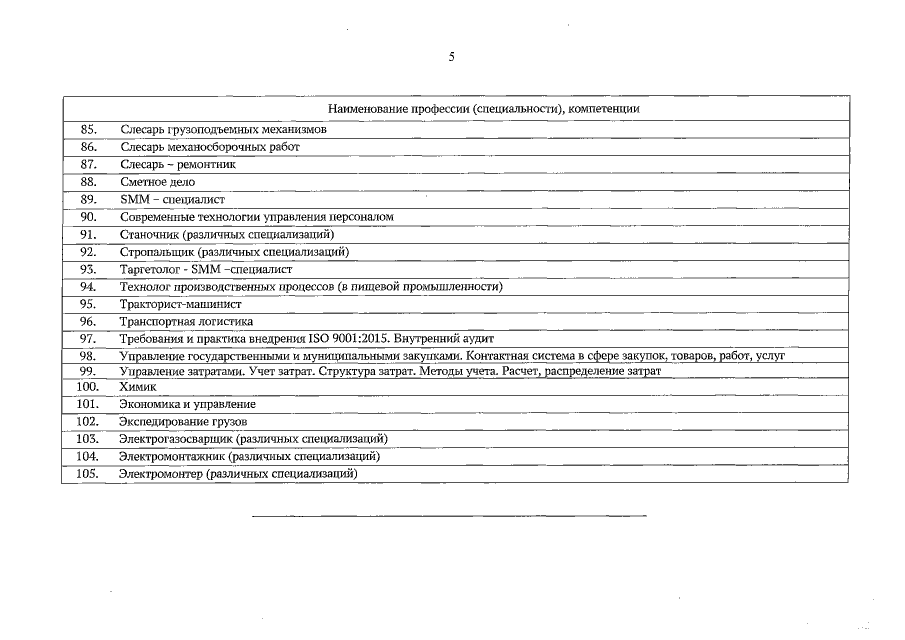 5

|  | Наименование профессии (специальности), компетенции |
|---|---|
| 85. | Слесарь грузоподъемных механизмов |
| 86. | Слесарь механосборочных работ |
| 87. | Слесарь – ремонтник |
| 88. | Сметное дело |
| 89. | SMM – специалист |
| 90. | Современные технологии управления персоналом |
| 91. | Станочник (различных специализаций) |
| 92. | Стропальщик (различных специализаций) |
| 93. | Таргетолог - SMM –специалист |
| 94. | Технолог производственных процессов (в пищевой промышленности) |
| 95. | Тракторист-машинист |
| 96. | Транспортная логистика |
| 97. | Требования и практика внедрения ISO 9001:2015. Внутренний аудит |
| 98. | Управление государственными и муниципальными закупками. Контактная система в сфере закупок, товаров, работ, услуг |
| 99. | Управление затратами. Учет затрат. Структура затрат. Методы учета. Расчет, распределение затрат |
| 100. | Химик |
| 101. | Экономика и управление |
| 102. | Экспедирование грузов |
| 103. | Электрогазосварщик (различных специализаций) |
| 104. | Электромонтажник (различных специализаций) |
| 105. | Электромонтер (различных специализаций) |